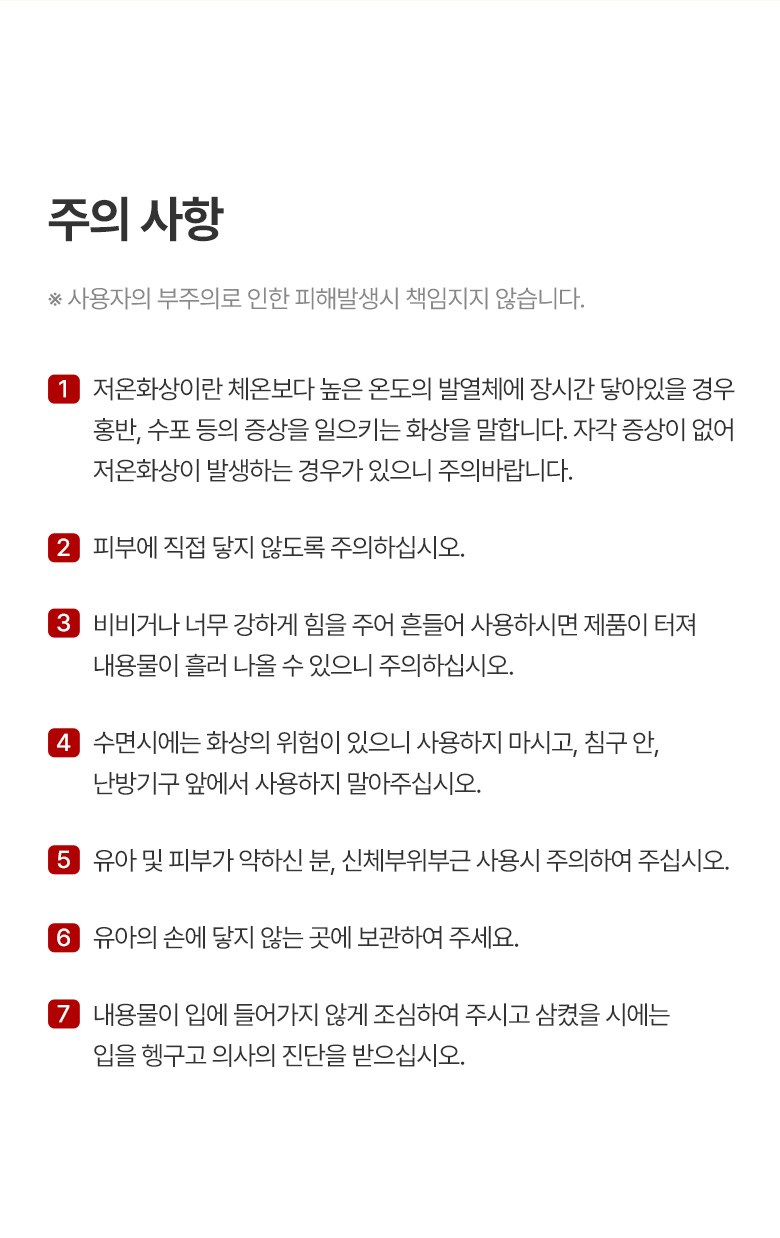 주의 사항

※ 사용자의 부주의로 인한 피해발생시 책임지지 않습니다.

1 저온화상이란 체온보다 높은 온도의 발열체에 장시간 닿아있을 경우 홍반, 수포 등의 증상을 일으키는 화상을 말합니다. 자각 증상이 없어 저온화상이 발생하는 경우가 있으니 주의바랍니다.

2 피부에 직접 닿지 않도록 주의하십시오.

3 비비거나 너무 강하게 힘을 주어 흔들어 사용하시면 제품이 터져 내용물이 흘러 나올 수 있으니 주의하십시오.

4 수면시에는 화상의 위험이 있으니 사용하지 마시고, 침구 안, 난방기구 앞에서 사용하지 말아주십시오.

5 유아 및 피부가 약하신 분, 신체부위부근 사용시 주의하여 주십시오.

6 유아의 손에 닿지 않는 곳에 보관하여 주세요.

7 내용물이 입에 들어가지 않게 조심하여 주시고 삼켰을 시에는 입을 헹구고 의사의 진단을 받으십시오.